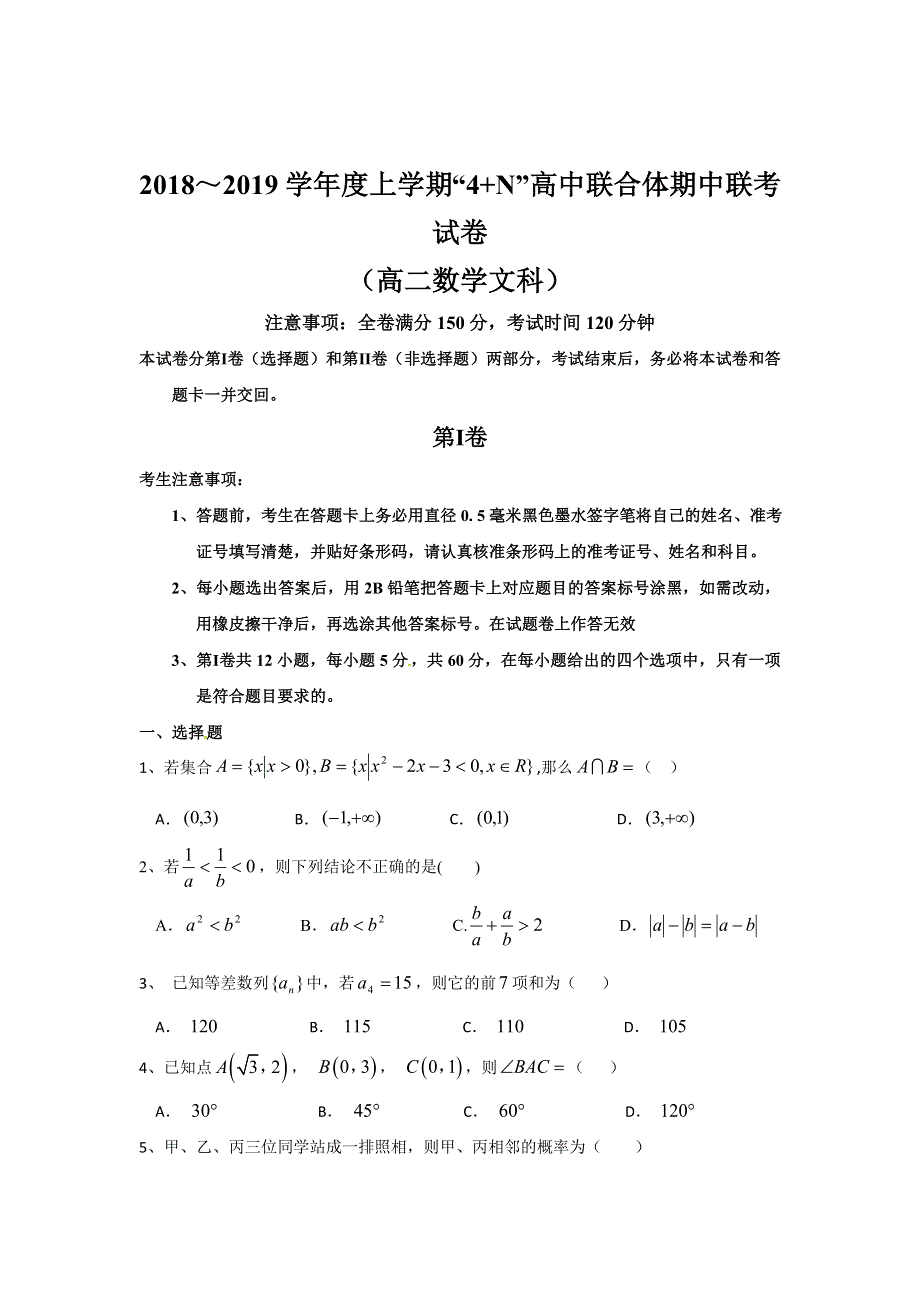 2018～2019 学年度上学期“4+N”高中联合体期中联考试卷

（高二数学文科）

注意事项：全卷满分 150 分，考试时间 120 分钟

本试卷分第I卷（选择题）和第II卷（非选择题）两部分，考试结束后，务必将本试卷和答题卡一并交回。

第I卷

考生注意事项：

1、答题前，考生在答题卡上务必用直径 0.5 毫米黑色墨水签字笔将自己的姓名、准考证号填写清楚，并贴好条形码，请认真核准条形码上的准考证号、姓名和科目。

2、每小题选出答案后，用 2B 铅笔把答题卡上对应题目的答案标号涂黑，如需改动，用橡皮擦干净后，再选涂其他答案标号。在试题卷上作答无效

3、第I卷共 12 小题，每小题 5 分，共 60 分，在每小题给出的四个选项中，只有一项是符合题目要求的。

一、选择题

1、若集合 $A=\{x|x>0\}, B=\{x|x^2-2x-3<0, x\in R\}$,那么 $A\cap B=$（ ）

A. $(0,3)$　B. $(-1,+\infty)$　C. $(0,1)$　D. $(3,+\infty)$

2、若 $\frac{1}{a}<\frac{1}{b}<0$，则下列结论不正确的是(　　)

A. $a^2<b^2$　B. $ab<b^2$　C. $\frac{b}{a}+\frac{a}{b}>2$　D. $|a|-|b|=|a-b|$

3、 已知等差数列 $\{a_n\}$ 中，若 $a_4=15$，则它的前 7 项和为（ ）

A. 120　B. 115　C. 110　D. 105

4、已知点 $A(\sqrt{3},2)$， $B(0,3)$， $C(0,1)$，则 $\angle BAC=$（ ）

A. $30°$　B. $45°$　C. $60°$　D. $120°$

5、甲、乙、丙三位同学站成一排照相，则甲、丙相邻的概率为（　　）